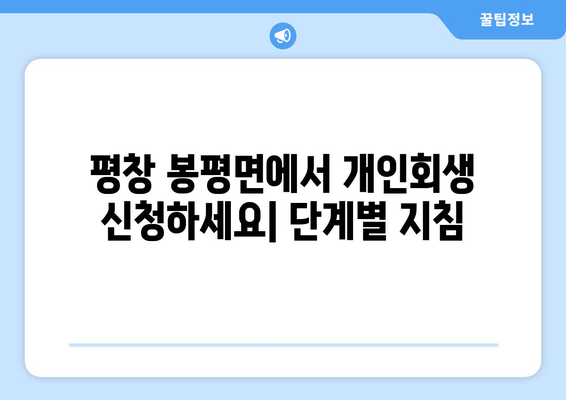 꿀팁정보

평창 봉평면에서 개인회생 신청하세요| 단계별 지침